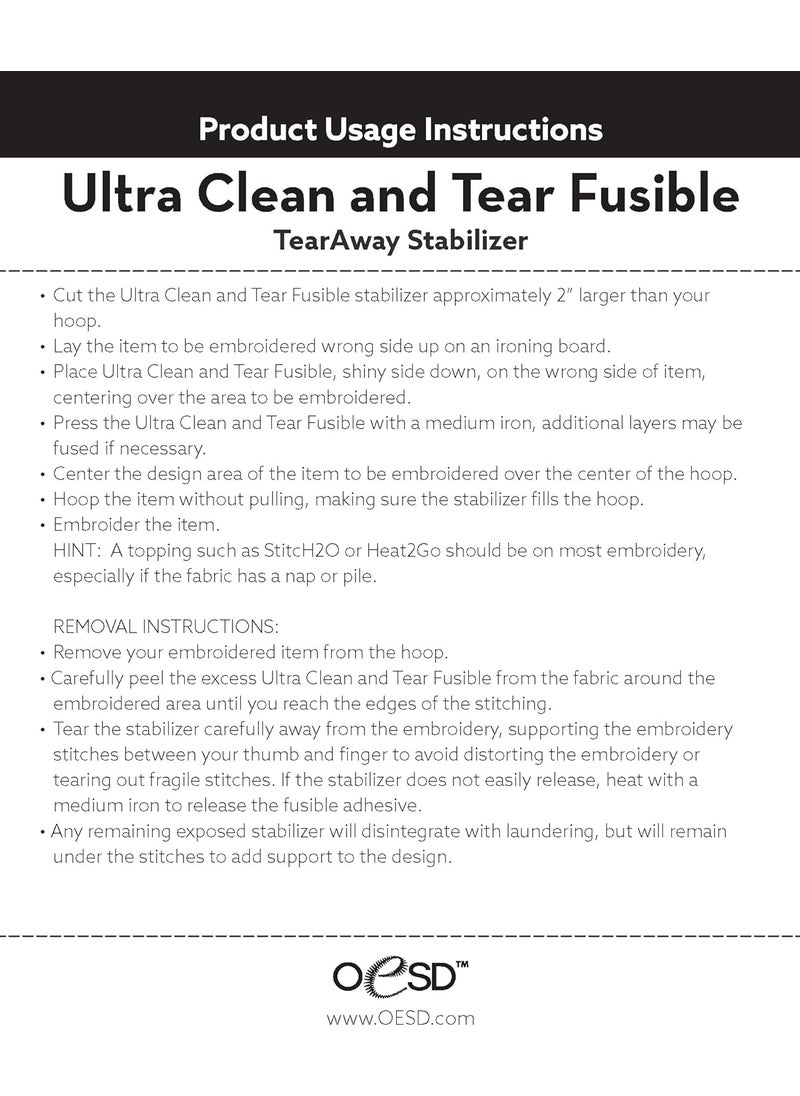 Product Usage Instructions

Ultra Clean and Tear Fusible

TearAway Stabilizer

• Cut the Ultra Clean and Tear Fusible stabilizer approximately 2" larger than your hoop.
• Lay the item to be embroidered wrong side up on an ironing board.
• Place Ultra Clean and Tear Fusible, shiny side down, on the wrong side of item, centering over the area to be embroidered.
• Press the Ultra Clean and Tear Fusible with a medium iron, additional layers may be fused if necessary.
• Center the design area of the item to be embroidered over the center of the hoop.
• Hoop the item without pulling, making sure the stabilizer fills the hoop.
• Embroider the item.
HINT: A topping such as StitcH2O or Heat2Go should be on most embroidery, especially if the fabric has a nap or pile.

REMOVAL INSTRUCTIONS:
• Remove your embroidered item from the hoop.
• Carefully peel the excess Ultra Clean and Tear Fusible from the fabric around the embroidered area until you reach the edges of the stitching.
• Tear the stabilizer carefully away from the embroidery, supporting the embroidery stitches between your thumb and finger to avoid distorting the embroidery or tearing out fragile stitches. If the stabilizer does not easily release, heat with a medium iron to release the fusible adhesive.
• Any remaining exposed stabilizer will disintegrate with laundering, but will remain under the stitches to add support to the design.

OESD™
www.OESD.com